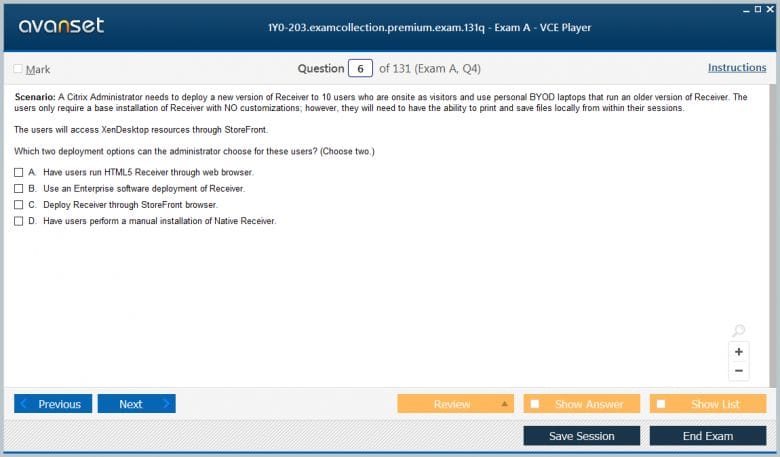 avanset

1Y0-203.examcollection.premium.exam.131q - Exam A - VCE Player

Mark

Question 6 of 131 (Exam A, Q4)

Instructions

Scenario: A Citrix Administrator needs to deploy a new version of Receiver to 10 users who are onsite as visitors and use personal BYOD laptops that run an older version of Receiver. The users only require a base installation of Receiver with NO customizations; however, they will need to have the ability to print and save files locally from within their sessions.

The users will access XenDesktop resources through StoreFront.

Which two deployment options can the administrator choose for these users? (Choose two.)

A. Have users run HTML5 Receiver through web browser.

B. Use an Enterprise software deployment of Receiver.

C. Deploy Receiver through StoreFront browser.

D. Have users perform a manual installation of Native Receiver.

+

−

Previous

Next

Review

Show Answer

Show List

Save Session

End Exam